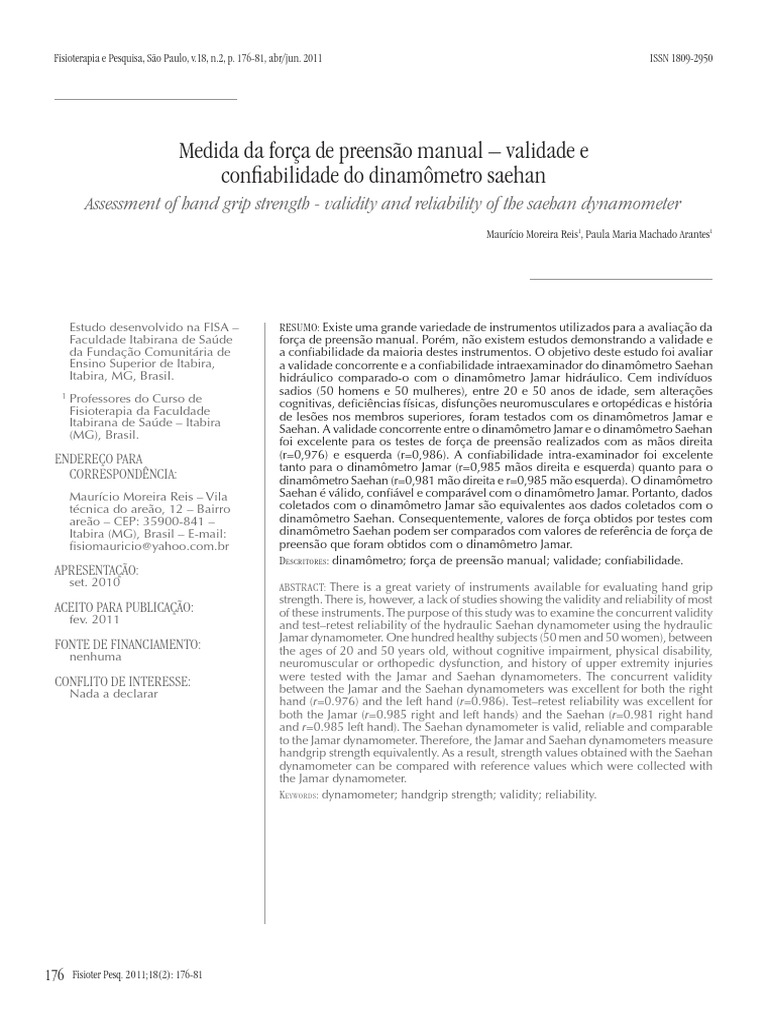 Fisioterapia e Pesquisa, São Paulo, v.18, n.2, p. 176-81, abr/jun. 2011

ISSN 1809-2950

Medida da força de preensão manual – validade e confiabilidade do dinamômetro saehan

Assessment of hand grip strength - validity and reliability of the saehan dynamometer

Maurício Moreira Reis$^1$, Paula Maria Machado Arantes$^1$

Estudo desenvolvido na FISA – Faculdade Itabirana de Saúde da Fundação Comunitária de Ensino Superior de Itabira, Itabira, MG, Brasil.

$^1$ Professores do Curso de Fisioterapia da Faculdade Itabirana de Saúde – Itabira (MG), Brasil.

ENDEREÇO PARA CORRESPONDÊNCIA:

Maurício Moreira Reis – Vila técnica do areão, 12 – Bairro areão – CEP: 35900-841 – Itabira (MG), Brasil – E-mail: fisiomauricio@yahoo.com.br

APRESENTAÇÃO:
set. 2010

ACEITO PARA PUBLICAÇÃO:
fev. 2011

FONTE DE FINANCIAMENTO:
nenhuma

CONFLITO DE INTERESSE:
Nada a declarar

RESUMO: Existe uma grande variedade de instrumentos utilizados para a avaliação da força de preensão manual. Porém, não existem estudos demonstrando a validade e a confiabilidade da maioria destes instrumentos. O objetivo deste estudo foi avaliar a validade concorrente e a confiabilidade intraexaminador do dinamômetro Saehan hidráulico comparado-o com o dinamômetro Jamar hidráulico. Cem indivíduos sadios (50 homens e 50 mulheres), entre 20 e 50 anos de idade, sem alterações cognitivas, deficiências físicas, disfunções neuromusculares e ortopédicas e história de lesões nos membros superiores, foram testados com os dinamômetros Jamar e Saehan. A validade concorrente entre o dinamômetro Jamar e o dinamômetro Saehan foi excelente para os testes de força de preensão realizados com as mãos direita (r=0,976) e esquerda (r=0,986). A confiabilidade intra-examinador foi excelente tanto para o dinamômetro Jamar (r=0,985 mãos direita e esquerda) quanto para o dinamômetro Saehan (r=0,981 mão direita e r=0,985 mão esquerda). O dinamômetro Saehan é válido, confiável e comparável com o dinamômetro Jamar. Portanto, dados coletados com o dinamômetro Jamar são equivalentes aos dados coletados com o dinamômetro Saehan. Consequentemente, valores de força obtidos por testes com dinamômetro Saehan podem ser comparados com valores de referência de força de preensão que foram obtidos com o dinamômetro Jamar.

DESCRITORES: dinamômetro; força de preensão manual; validade; confiabilidade.

ABSTRACT: There is a great variety of instruments available for evaluating hand grip strength. There is, however, a lack of studies showing the validity and reliability of most of these instruments. The purpose of this study was to examine the concurrent validity and test–retest reliability of the hydraulic Saehan dynamometer using the hydraulic Jamar dynamometer. One hundred healthy subjects (50 men and 50 women), between the ages of 20 and 50 years old, without cognitive impairment, physical disability, neuromuscular or orthopedic dysfunction, and history of upper extremity injuries were tested with the Jamar and Saehan dynamometers. The concurrent validity between the Jamar and the Saehan dynamometers was excellent for both the right hand (r=0.976) and the left hand (r=0.986). Test–retest reliability was excellent for both the Jamar (r=0.985 right and left hands) and the Saehan (r=0.981 right hand and r=0.985 left hand). The Saehan dynamometer is valid, reliable and comparable to the Jamar dynamometer. Therefore, the Jamar and Saehan dynamometers measure handgrip strength equivalently. As a result, strength values obtained with the Saehan dynamometer can be compared with reference values which were collected with the Jamar dynamometer.

KEYWORDS: dynamometer; handgrip strength; validity; reliability.

176 Fisioter Pesq. 2011;18(2): 176-81